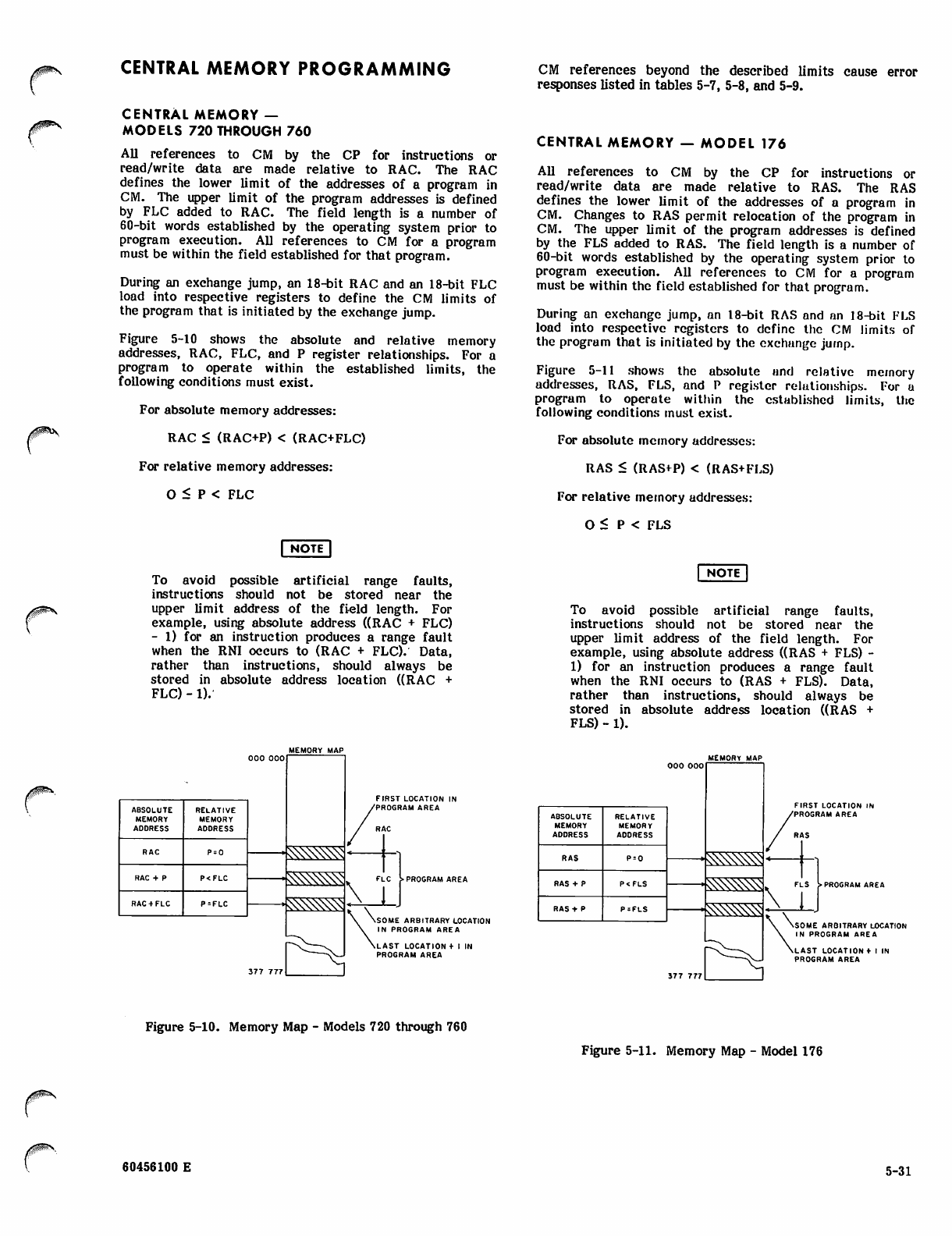 CENTRAL MEMORY PROGRAMMING

CENTRAL MEMORY — MODELS 720 THROUGH 760

All references to CM by the CP for instructions or read/write data are made relative to RAC. The RAC defines the lower limit of the addresses of a program in CM. The upper limit of the program addresses is defined by FLC added to RAC. The field length is a number of 60-bit words established by the operating system prior to program execution. All references to CM for a program must be within the field established for that program.

During an exchange jump, an 18-bit RAC and an 18-bit FLC load into respective registers to define the CM limits of the program that is initiated by the exchange jump.

Figure 5-10 shows the absolute and relative memory addresses, RAC, FLC, and P register relationships. For a program to operate within the established limits, the following conditions must exist.

For absolute memory addresses:

RAC $\leq$ (RAC+P) < (RAC+FLC)

For relative memory addresses:

O $\leq$ P < FLC

NOTE

To avoid possible artificial range faults, instructions should not be stored near the upper limit address of the field length. For example, using absolute address ((RAC + FLC) - 1) for an instruction produces a range fault when the RNI occurs to (RAC + FLC). Data, rather than instructions, should always be stored in absolute address location ((RAC + FLC) - 1).

MEMORY MAP
000 000
| ABSOLUTE MEMORY ADDRESS | RELATIVE MEMORY ADDRESS |
|---|---|
| RAC | P=0 |
| RAC + P | P<FLC |
| RAC+FLC | P=FLC |
FIRST LOCATION IN PROGRAM AREA
RAC
FLC
PROGRAM AREA
SOME ARBITRARY LOCATION IN PROGRAM AREA
LAST LOCATION + 1 IN PROGRAM AREA
377 777

Figure 5-10. Memory Map - Models 720 through 760

CM references beyond the described limits cause error responses listed in tables 5-7, 5-8, and 5-9.

CENTRAL MEMORY — MODEL 176

All references to CM by the CP for instructions or read/write data are made relative to RAS. The RAS defines the lower limit of the addresses of a program in CM. Changes to RAS permit relocation of the program in CM. The upper limit of the program addresses is defined by the FLS added to RAS. The field length is a number of 60-bit words established by the operating system prior to program execution. All references to CM for a program must be within the field established for that program.

During an exchange jump, an 18-bit RAS and an 18-bit FLS load into respective registers to define the CM limits of the program that is initiated by the exchange jump.

Figure 5-11 shows the absolute and relative memory addresses, RAS, FLS, and P register relationships. For a program to operate within the established limits, the following conditions must exist.

For absolute memory addresses:

RAS $\leq$ (RAS+P) < (RAS+FLS)

For relative memory addresses:

O $\leq$ P < FLS

NOTE

To avoid possible artificial range faults, instructions should not be stored near the upper limit address of the field length. For example, using absolute address ((RAS + FLS) - 1) for an instruction produces a range fault when the RNI occurs to (RAS + FLS). Data, rather than instructions, should always be stored in absolute address location ((RAS + FLS) - 1).

MEMORY MAP
000 000
| ABSOLUTE MEMORY ADDRESS | RELATIVE MEMORY ADDRESS |
|---|---|
| RAS | P=0 |
| RAS + P | P<FLS |
| RAS + P | P=FLS |
FIRST LOCATION IN PROGRAM AREA
RAS
FLS
PROGRAM AREA
SOME ARBITRARY LOCATION IN PROGRAM AREA
LAST LOCATION + 1 IN PROGRAM AREA
377 777

Figure 5-11. Memory Map - Model 176

60456100 E

5-31